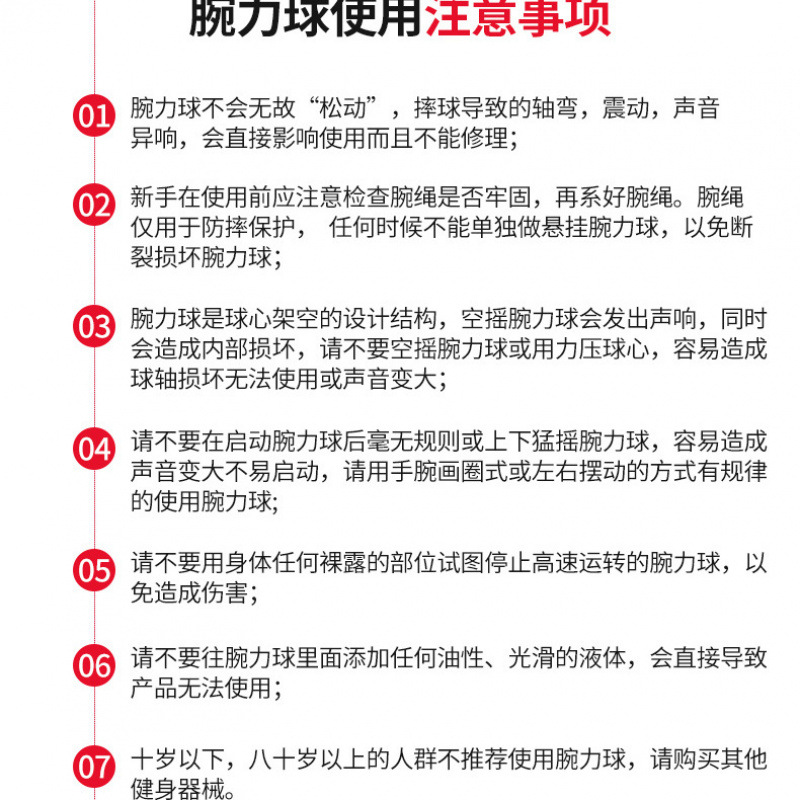 腕力球使用注意事项

01 腕力球不会无故“松动”，摔球导致的轴弯，震动，声音异响，会直接影响使用而且不能修理；

02 新手在使用前应注意检查腕绳是否牢固，再系好腕绳。腕绳仅用于防摔保护， 任何时候不能单独做悬挂腕力球，以免断裂损坏腕力球；

03 腕力球是球心架空的设计结构，空摇腕力球会发出声响，同时会造成内部损坏，请不要空摇腕力球或用力压球心，容易造成球轴损坏无法使用或声音变大；

04 请不要在启动腕力球后毫无规则或上下猛摇腕力球，容易造成声音变大不易启动，请用手腕画圈式或左右摆动的方式有规律的使用腕力球；

05 请不要用身体任何裸露的部位试图停止高速运转的腕力球，以免造成伤害；

06 请不要往腕力球里面添加任何油性、光滑的液体，会直接导致产品无法使用；

07 十岁以下，八十岁以上的人群不推荐使用腕力球，请购买其他健身器械。